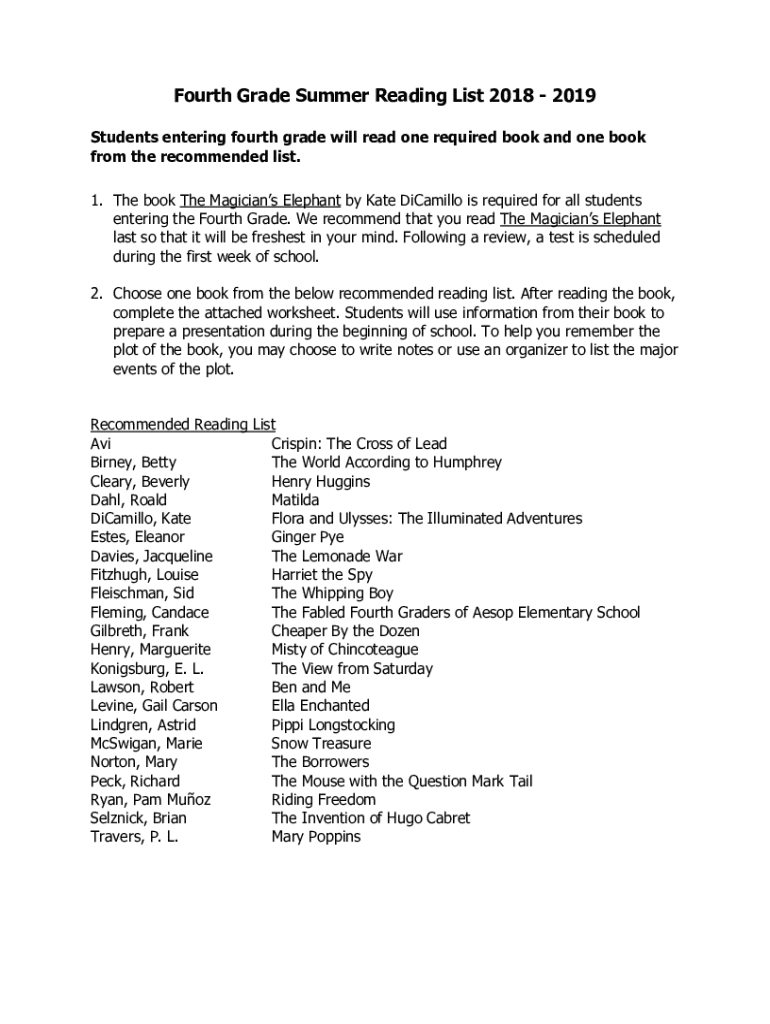 Fourth Grade Summer Reading List 2018 - 2019

Students entering fourth grade will read one required book and one book from the recommended list.

1. The book The Magician's Elephant by Kate DiCamillo is required for all students entering the Fourth Grade. We recommend that you read The Magician's Elephant last so that it will be freshest in your mind. Following a review, a test is scheduled during the first week of school.

2. Choose one book from the below recommended reading list. After reading the book, complete the attached worksheet. Students will use information from their book to prepare a presentation during the beginning of school. To help you remember the plot of the book, you may choose to write notes or use an organizer to list the major events of the plot.

Recommended Reading List

| | |
|---|---|
| Avi | Crispin: The Cross of Lead |
| Birney, Betty | The World According to Humphrey |
| Cleary, Beverly | Henry Huggins |
| Dahl, Roald | Matilda |
| DiCamillo, Kate | Flora and Ulysses: The Illuminated Adventures |
| Estes, Eleanor | Ginger Pye |
| Davies, Jacqueline | The Lemonade War |
| Fitzhugh, Louise | Harriet the Spy |
| Fleischman, Sid | The Whipping Boy |
| Fleming, Candace | The Fabled Fourth Graders of Aesop Elementary School |
| Gilbreth, Frank | Cheaper By the Dozen |
| Henry, Marguerite | Misty of Chincoteague |
| Konigsburg, E. L. | The View from Saturday |
| Lawson, Robert | Ben and Me |
| Levine, Gail Carson | Ella Enchanted |
| Lindgren, Astrid | Pippi Longstocking |
| McSwigan, Marie | Snow Treasure |
| Norton, Mary | The Borrowers |
| Peck, Richard | The Mouse with the Question Mark Tail |
| Ryan, Pam Muñoz | Riding Freedom |
| Selznick, Brian | The Invention of Hugo Cabret |
| Travers, P. L. | Mary Poppins |